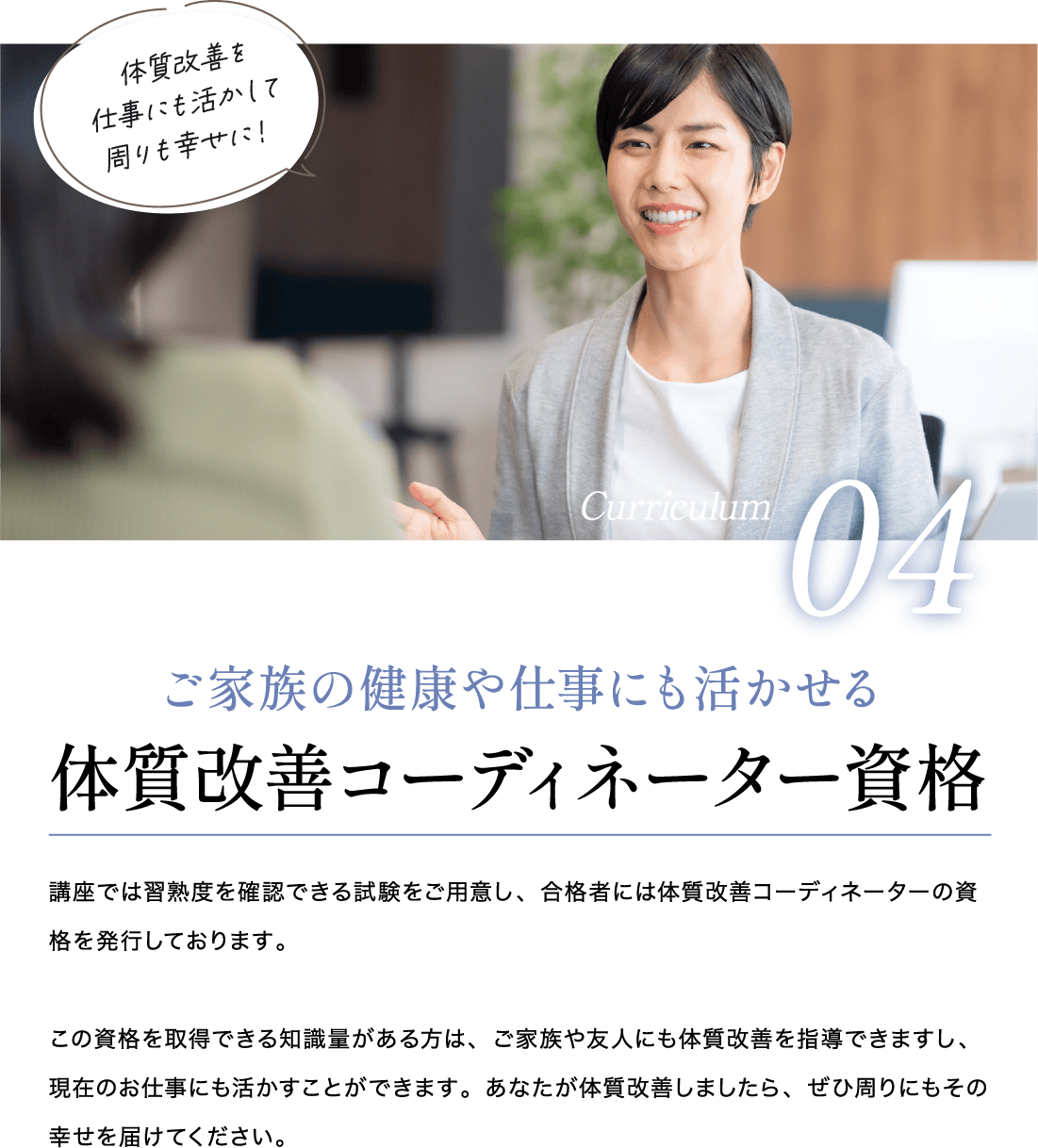 体質改善を
仕事にも活かして
周りも幸せに!

Curriculum 04

ご家族の健康や仕事にも活かせる

体質改善コーディネーター資格

講座では習熟度を確認できる試験をご用意し、合格者には体質改善コーディネーターの資格を発行しております。

この資格を取得できる知識量がある方は、ご家族や友人にも体質改善を指導できますし、現在のお仕事にも活かすことができます。あなたが体質改善しましたら、ぜひ周りにもその幸せを届けてください。